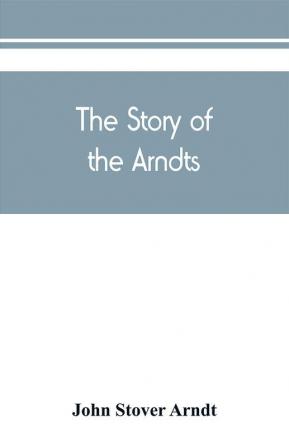 The Story of the Arndts

John Stover Arndt